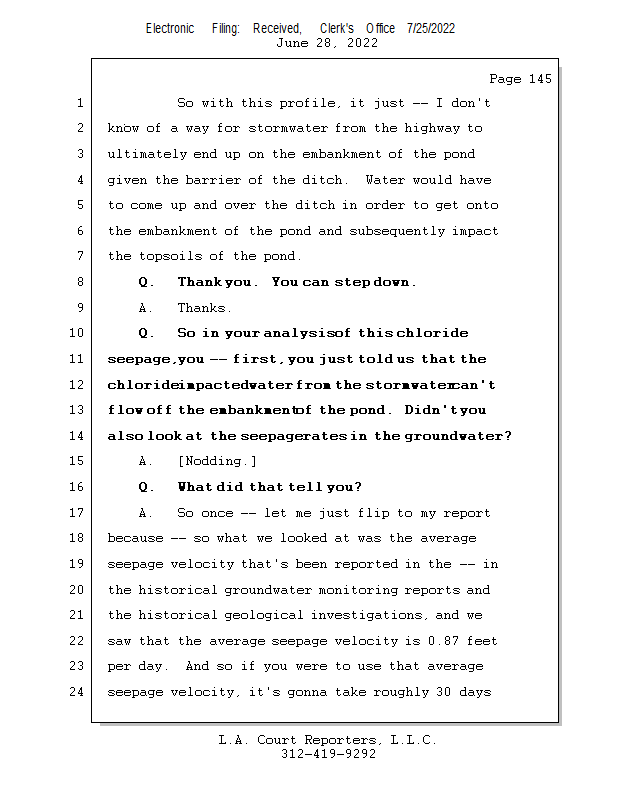 Electronic Filing: Received, Clerk's Office 7/25/2022
June 28, 2022

Page 145

1 So with this profile, it just -- I don't
2 know of a way for stormwater from the highway to
3 ultimately end up on the embankment of the pond
4 given the barrier of the ditch. Water would have
5 to come up and over the ditch in order to get onto
6 the embankment of the pond and subsequently impact
7 the topsoils of the pond.
8 Q. Thank you. You can step down.
9 A. Thanks.
10 Q. So in your analysis of this chloride
11 seepage, you -- first, you just told us that the
12 chloride impacted water from the stormwater can't
13 flow off the embankment of the pond. Didn't you
14 also look at the seepage rates in the groundwater?
15 A. [Nodding.]
16 Q. What did that tell you?
17 A. So once -- let me just flip to my report
18 because -- so what we looked at was the average
19 seepage velocity that's been reported in the -- in
20 the historical groundwater monitoring reports and
21 the historical geological investigations, and we
22 saw that the average seepage velocity is 0.87 feet
23 per day. And so if you were to use that average
24 seepage velocity, it's gonna take roughly 30 days

L.A. Court Reporters, L.L.C.
312-419-9292